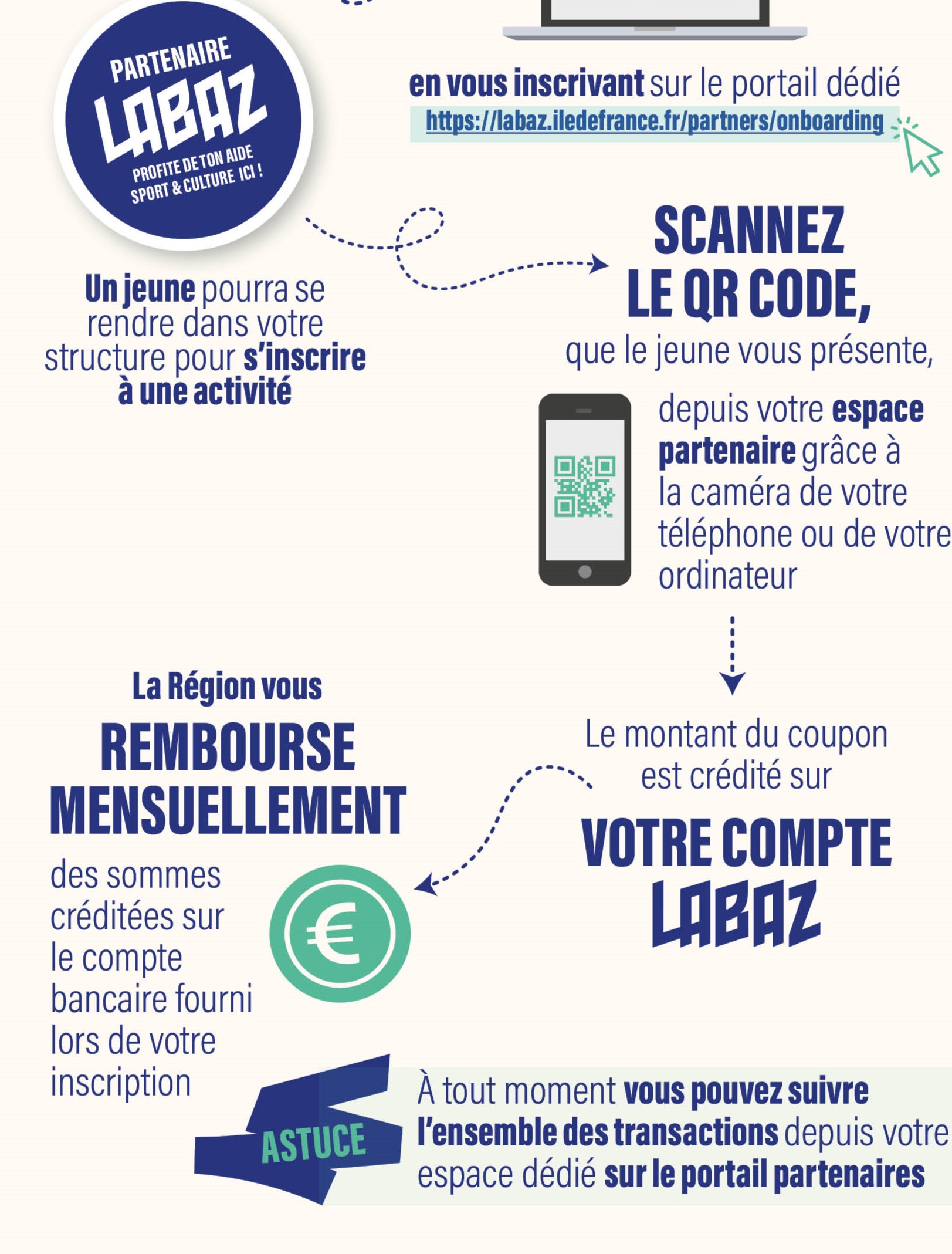 PARTENAIRE
LABAZ
PROFITE DE TON AIDE SPORT & CULTURE ICI !

en vous inscrivant sur le portail dédié
https://labaz.iledefrance.fr/partners/onboarding

Un jeune pourra se rendre dans votre structure pour s'inscrire à une activité

SCANNEZ LE QR CODE,
que le jeune vous présente,

depuis votre espace partenaire grâce à la caméra de votre téléphone ou de votre ordinateur

Le montant du coupon est crédité sur
VOTRE COMPTE
LABAZ

La Région vous
REMBOURSE MENSUELLEMENT
des sommes créditées sur le compte bancaire fourni lors de votre inscription

ASTUCE
À tout moment vous pouvez suivre l'ensemble des transactions depuis votre espace dédié sur le portail partenaires